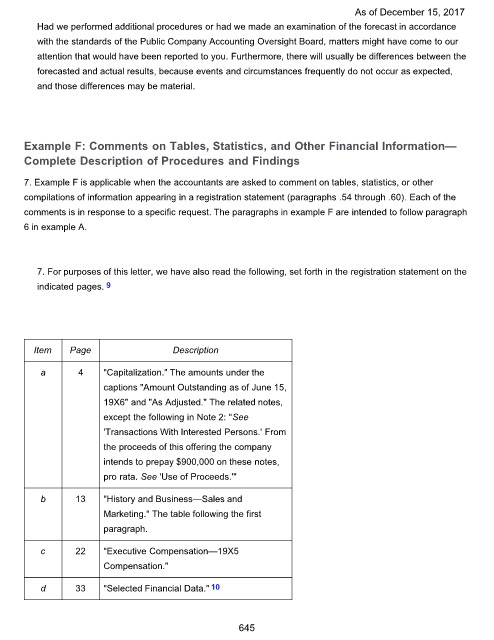 As of December 15, 2017

Had we performed additional procedures or had we made an examination of the forecast in accordance with the standards of the Public Company Accounting Oversight Board, matters might have come to our attention that would have been reported to you. Furthermore, there will usually be differences between the forecasted and actual results, because events and circumstances frequently do not occur as expected, and those differences may be material.

Example F: Comments on Tables, Statistics, and Other Financial Information—Complete Description of Procedures and Findings

7. Example F is applicable when the accountants are asked to comment on tables, statistics, or other compilations of information appearing in a registration statement (paragraphs .54 through .60). Each of the comments is in response to a specific request. The paragraphs in example F are intended to follow paragraph 6 in example A.

7. For purposes of this letter, we have also read the following, set forth in the registration statement on the indicated pages. 9

| Item | Page | Description |
|---|---|---|
| a | 4 | "Capitalization." The amounts under the captions "Amount Outstanding as of June 15, 19X6" and "As Adjusted." The related notes, except the following in Note 2: "See 'Transactions With Interested Persons.' From the proceeds of this offering the company intends to prepay $900,000 on these notes, pro rata. See 'Use of Proceeds.'" |
| b | 13 | "History and Business—Sales and Marketing." The table following the first paragraph. |
| c | 22 | "Executive Compensation—19X5 Compensation." |
| d | 33 | "Selected Financial Data." 10 |

645